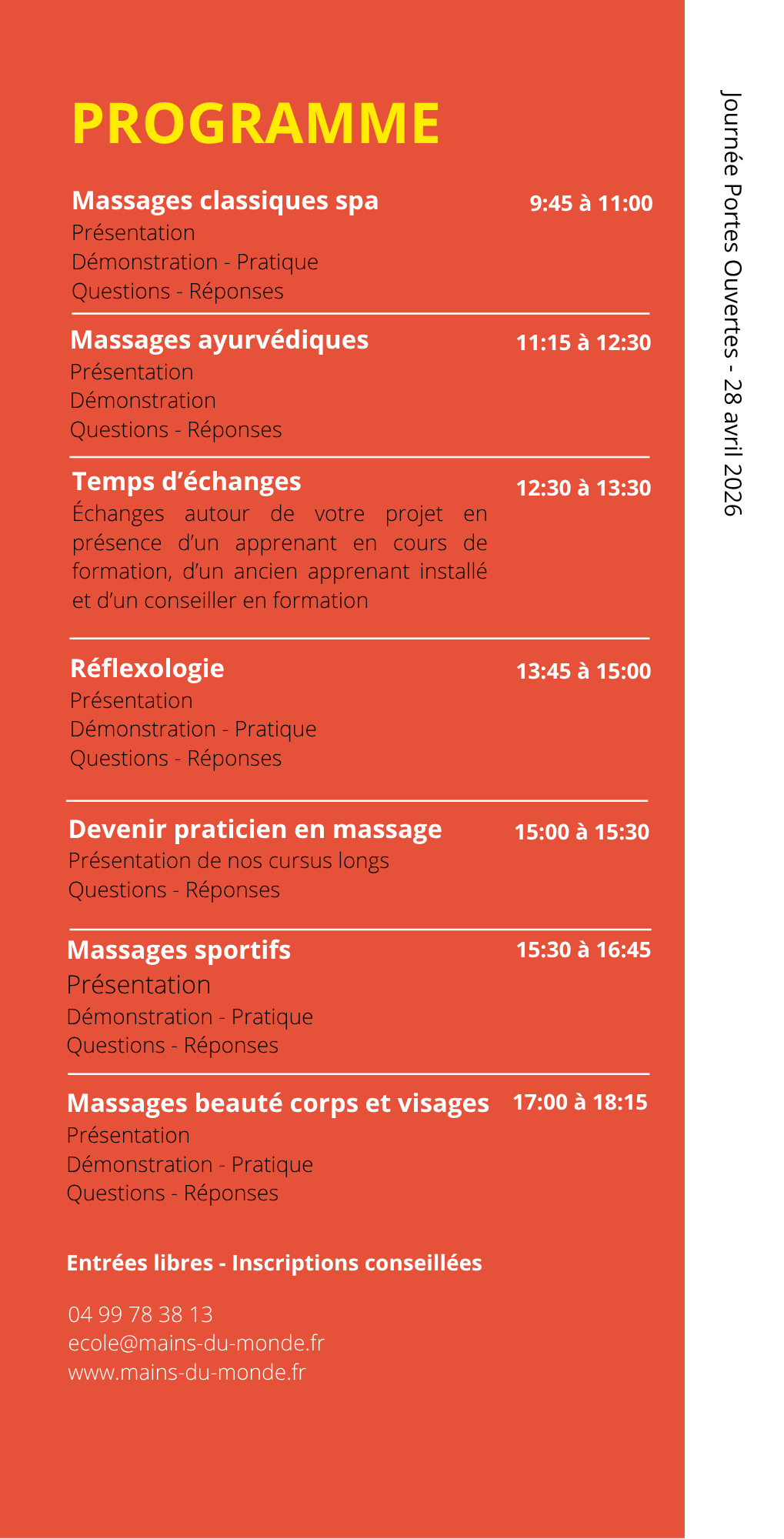 PROGRAMME

Massages classiques spa 9:45 à 11:00
Présentation
Démonstration - Pratique
Questions - Réponses

Massages ayurvédiques 11:15 à 12:30
Présentation
Démonstration
Questions - Réponses

Temps d'échanges 12:30 à 13:30
Échanges autour de votre projet en présence d'un apprenant en cours de formation, d'un ancien apprenant installé et d'un conseiller en formation

Réflexologie 13:45 à 15:00
Présentation
Démonstration - Pratique
Questions - Réponses

Devenir praticien en massage 15:00 à 15:30
Présentation de nos cursus longs
Questions - Réponses

Massages sportifs 15:30 à 16:45
Présentation
Démonstration - Pratique
Questions - Réponses

Massages beauté corps et visages 17:00 à 18:15
Présentation
Démonstration - Pratique
Questions - Réponses

Entrées libres - Inscriptions conseillées

04 99 78 38 13
ecole@mains-du-monde.fr
www.mains-du-monde.fr

Journée Portes Ouvertes - 28 avril 2026